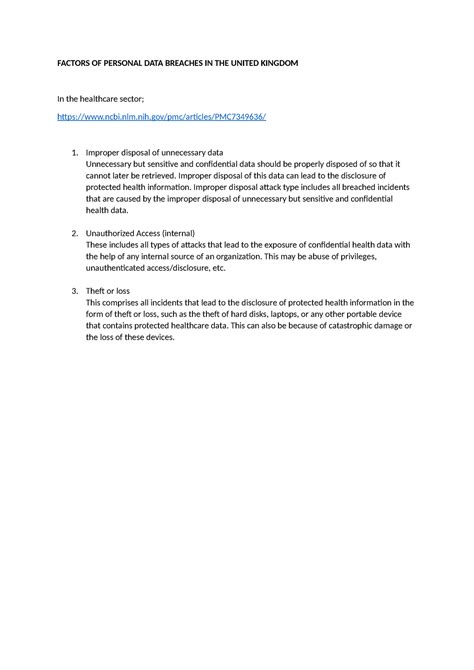 FACTORS OF PERSONAL DATA BREACHES IN THE UNITED KINGDOM

In the healthcare sector;

https://www.ncbi.nlm.nih.gov/pmc/articles/PMC7349636/

1. Improper disposal of unnecessary data
Unnecessary but sensitive and confidential data should be properly disposed of so that it cannot later be retrieved. Improper disposal of this data can lead to the disclosure of protected health information. Improper disposal attack type includes all breached incidents that are caused by the improper disposal of unnecessary but sensitive and confidential health data.

2. Unauthorized Access (internal)
These includes all types of attacks that lead to the exposure of confidential health data with the help of any internal source of an organization. This may be abuse of privileges, unauthenticated access/disclosure, etc.

3. Theft or loss
This comprises all incidents that lead to the disclosure of protected health information in the form of theft or loss, such as the theft of hard disks, laptops, or any other portable device that contains protected healthcare data. This can also be because of catastrophic damage or the loss of these devices.